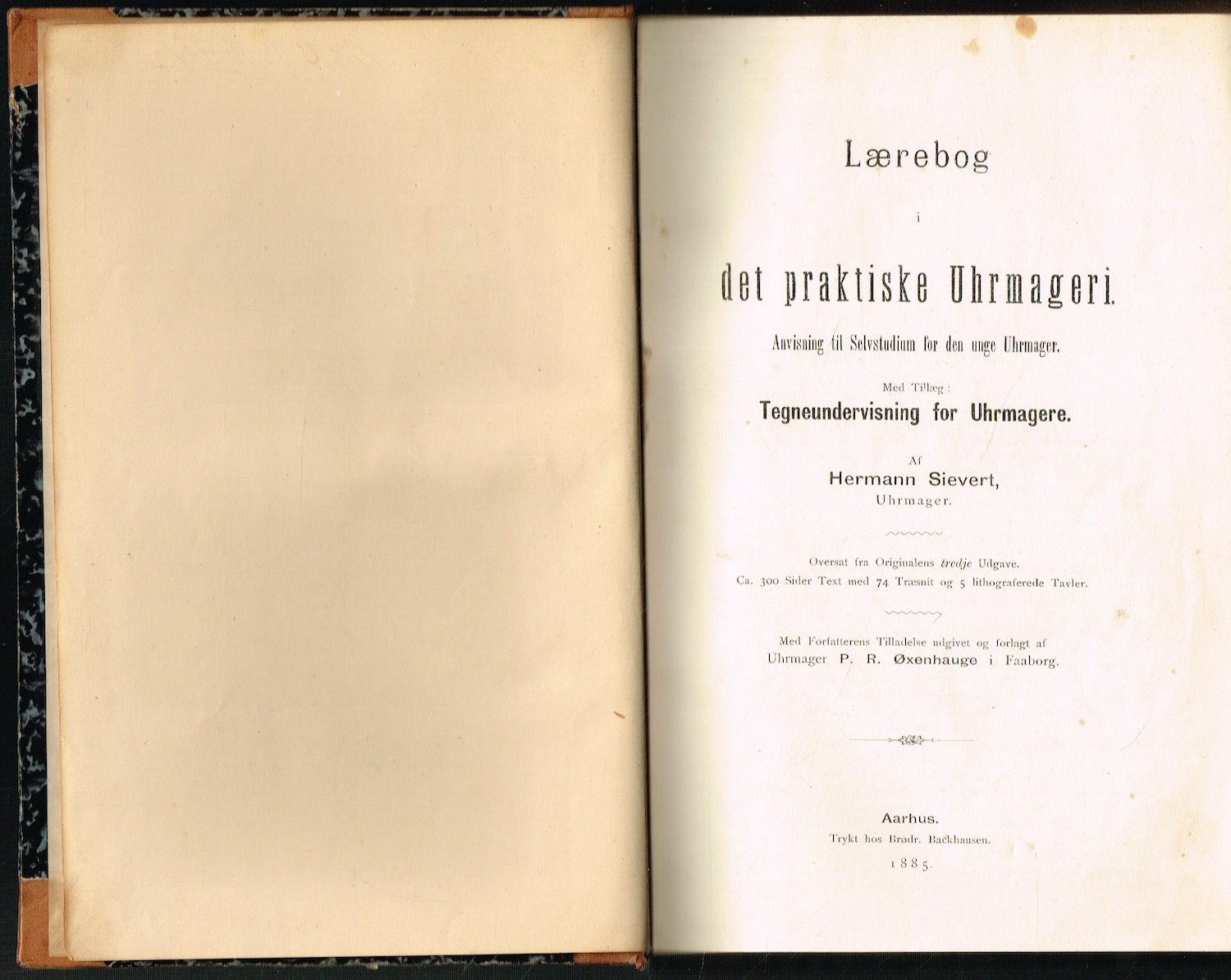 Lærebog

i

det praktiske Uhrmageri.

Anvisning til Selvstudium for den unge Uhrmager.

Med Tillæg:
Tegneundervisning for Uhrmagere.

Af
Hermann Sievert,
Uhrmager.

Oversat fra Originalens tredje Udgave.
Ca. 300 Sider Text med 74 Træsnit og 5 lithograferede Tavler.

Med Forfatterens Tilladelse udgivet og forlagt af
Uhrmager P. R. Øxenhauge i Faaborg.

Aarhus.
Trykt hos Brødr. Backhausen.
1885.